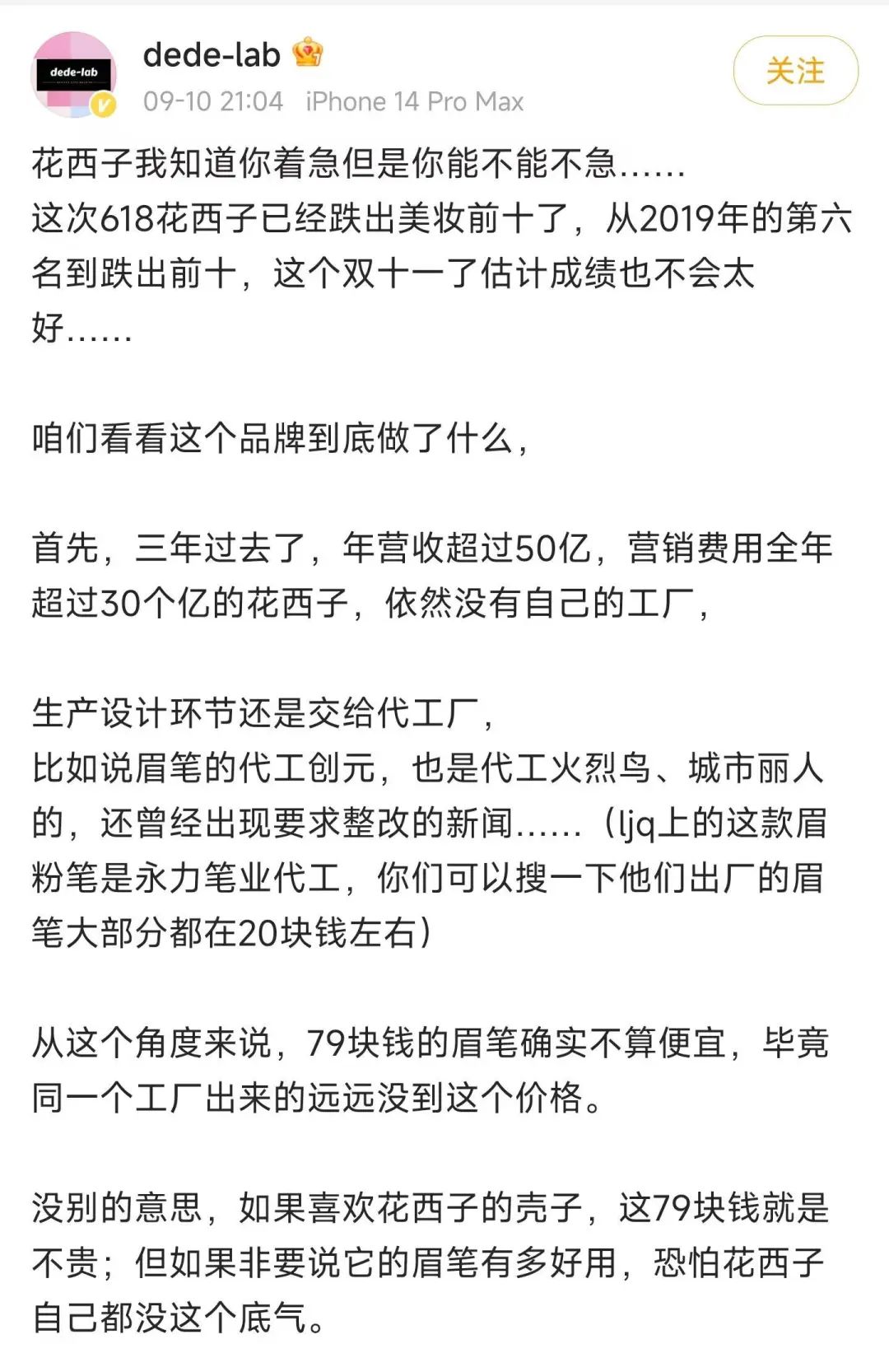 dede-lab
dede-lab
09-10 21:04 iPhone 14 Pro Max
关注

花西子我知道你着急但是你能不能不急……
这次618花西子已经跌出美妆前十了，从2019年的第六名到跌出前十，这个双十一了估计成绩也不会太好……

咱们看看这个品牌到底做了什么，

首先，三年过去了，年营收超过50亿，营销费用全年超过30个亿的花西子，依然没有自己的工厂，

生产设计环节还是交给代工厂，
比如说眉笔的代工创元，也是代工火烈鸟、城市丽人的，还曾经出现要求整改的新闻……（ljq上的这款眉粉笔是永力笔业代工，你们可以搜一下他们出厂的眉笔大部分都在20块钱左右）

从这个角度来说，79块钱的眉笔确实不算便宜，毕竟同一个工厂出来的远远没到这个价格。

没别的意思，如果喜欢花西子的壳子，这79块钱就是不贵；但如果非要说它的眉笔有多好用，恐怕花西子自己都没这个底气。